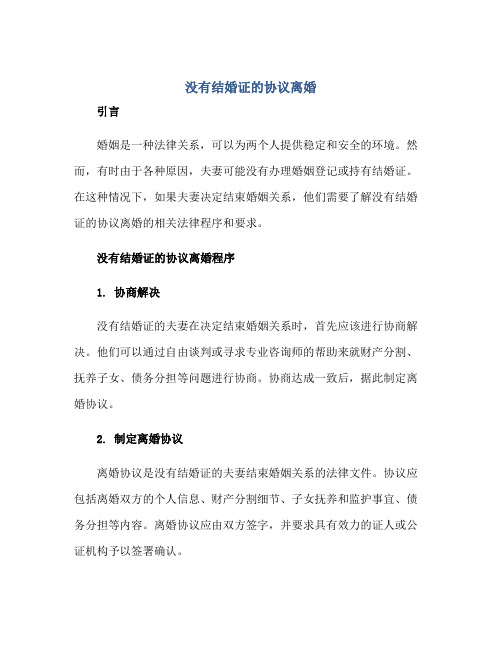 没有结婚证的协议离婚

引言

婚姻是一种法律关系，可以为两个人提供稳定和安全的环境。然而，有时由于各种原因，夫妻可能没有办理婚姻登记或持有结婚证。在这种情况下，如果夫妻决定结束婚姻关系，他们需要了解没有结婚证的协议离婚的相关法律程序和要求。

没有结婚证的协议离婚程序

1. 协商解决

没有结婚证的夫妻在决定结束婚姻关系时，首先应该进行协商解决。他们可以通过自由谈判或寻求专业咨询师的帮助来就财产分割、抚养子女、债务分担等问题进行协商。协商达成一致后，据此制定离婚协议。

2. 制定离婚协议

离婚协议是没有结婚证的夫妻结束婚姻关系的法律文件。协议应包括离婚双方的个人信息、财产分割细节、子女抚养和监护事宜、债务分担等内容。离婚协议应由双方签字，并要求具有效力的证人或公证机构予以签署确认。